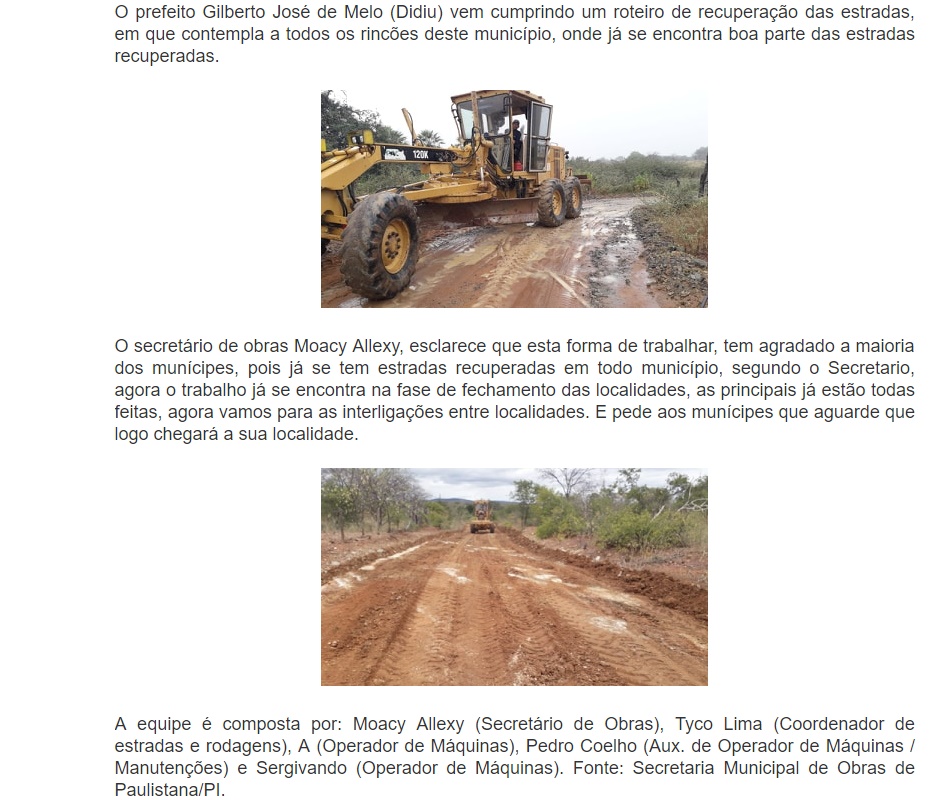 O prefeito Gilberto José de Melo (Didiu) vem cumprindo um roteiro de recuperação das estradas, em que contempla a todos os rincões deste município, onde já se encontra boa parte das estradas recuperadas.

120K

O secretário de obras Moacy Allexy, esclarece que esta forma de trabalhar, tem agradado a maioria dos munícipes, pois já se tem estradas recuperadas em todo município, segundo o Secretario, agora o trabalho já se encontra na fase de fechamento das localidades, as principais já estão todas feitas, agora vamos para as interligações entre localidades. E pede aos munícipes que aguarde que logo chegará a sua localidade.

A equipe é composta por: Moacy Allexy (Secretário de Obras), Tyco Lima (Coordenador de estradas e rodagens), A (Operador de Máquinas), Pedro Coelho (Aux. de Operador de Máquinas / Manutenções) e Sergivando (Operador de Máquinas). Fonte: Secretaria Municipal de Obras de Paulistana/PI.